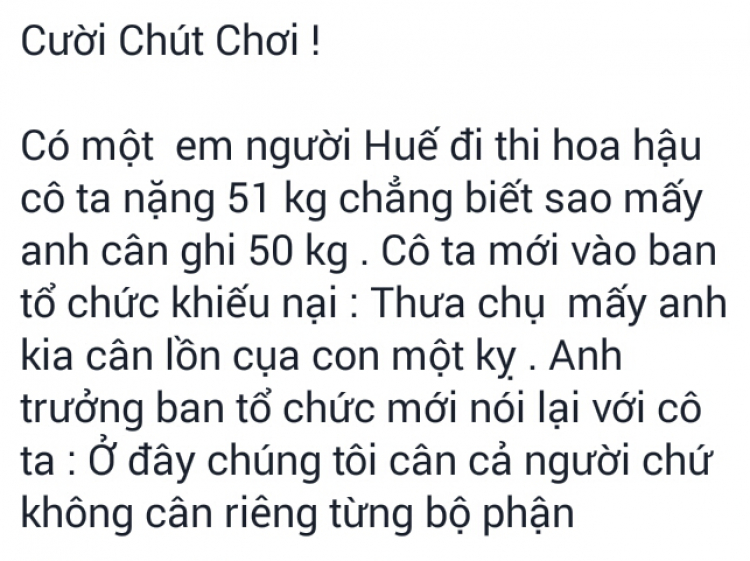 Cười Chút Chơi !

Có một  em người Huế đi thi hoa hậu cô ta nặng 51 kg chẳng biết sao mấy anh cân ghi 50 kg . Cô ta mới vào ban tổ chức khiếu nại : Thưa chụ  mấy anh kia cân lồn cụa con một kỵ . Anh trưởng ban tổ chức mới nói lại với cô ta : Ở đây chúng tôi cân cả người chứ không cân riêng từng bộ phận